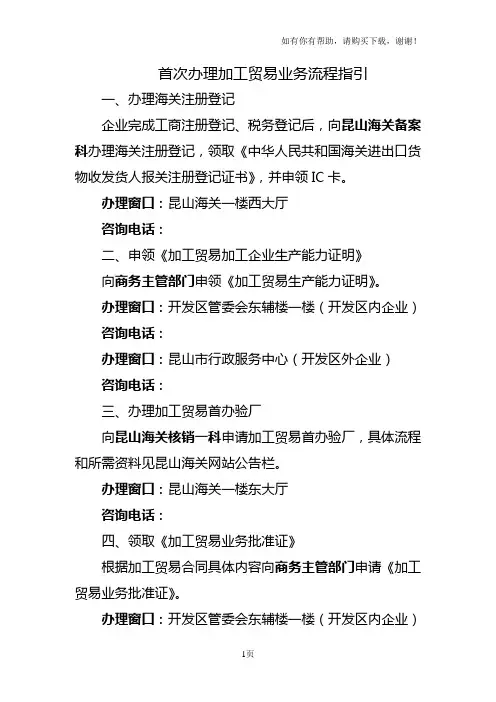 如有你有帮助，请购买下载，谢谢！

首次办理加工贸易业务流程指引

一、办理海关注册登记

企业完成工商注册登记、税务登记后，向昆山海关备案科办理海关注册登记，领取《中华人民共和国海关进出口货物收发货人报关注册登记证书》，并申领 IC 卡。

办理窗口：昆山海关一楼西大厅

咨询电话：

二、申领《加工贸易加工企业生产能力证明》

向商务主管部门申领《加工贸易生产能力证明》。

办理窗口：开发区管委会东辅楼一楼（开发区内企业）

咨询电话：

办理窗口：昆山市行政服务中心（开发区外企业）

咨询电话：

三、办理加工贸易首办验厂

向昆山海关核销一科申请加工贸易首办验厂，具体流程和所需资料见昆山海关网站公告栏。

办理窗口：昆山海关一楼东大厅

咨询电话：

四、领取《加工贸易业务批准证》

根据加工贸易合同具体内容向商务主管部门申请《加工贸易业务批准证》。

办理窗口：开发区管委会东辅楼一楼（开发区内企业）

1页